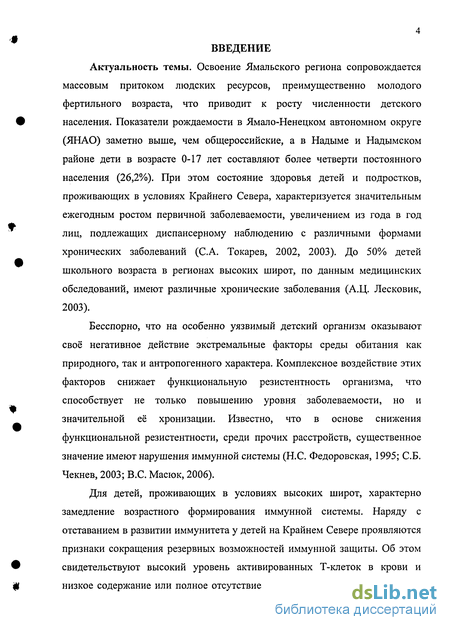 4

ВВЕДЕНИЕ

Актуальность темы. Освоение Ямальского региона сопровождается массовым притоком людских ресурсов, преимущественно молодого фертильного возраста, что приводит к росту численности детского населения. Показатели рождаемости в Ямало-Ненецком автономном округе (ЯНАО) заметно выше, чем общероссийские, а в Надыме и Надымском районе дети в возрасте 0-17 лет составляют более четверти постоянного населения (26,2%). При этом состояние здоровья детей и подростков, проживающих в условиях Крайнего Севера, характеризуется значительным ежегодным ростом первичной заболеваемости, увеличением из года в год лиц, подлежащих диспансерному наблюдению с различными формами хронических заболеваний (С.А. Токарев, 2002, 2003). До 50% детей школьного возраста в регионах высоких широт, по данным медицинских обследований, имеют различные хронические заболевания (А.Ц. Лесковик, 2003).

Бесспорно, что на особенно уязвимый детский организм оказывают своё негативное действие экстремальные факторы среды обитания как природного, так и антропогенного характера. Комплексное воздействие этих факторов снижает функциональную резистентность организма, что способствует не только повышению уровня заболеваемости, но и значительной её хронизации. Известно, что в основе снижения функциональной резистентности, среди прочих расстройств, существенное значение имеют нарушения иммунной системы (Н.С. Федоровская, 1995; С.Б. Чекнев, 2003; В.С. Масюк, 2006).

Для детей, проживающих в условиях высоких широт, характерно замедление возрастного формирования иммунной системы. Наряду с отставанием в развитии иммунитета у детей на Крайнем Севере проявляются признаки сокращения резервных возможностей иммунной защиты. Об этом свидетельствуют высокий уровень активированных Т-клеток в крови и низкое содержание или полное отсутствие

dsLib.net
библиотека диссертаций